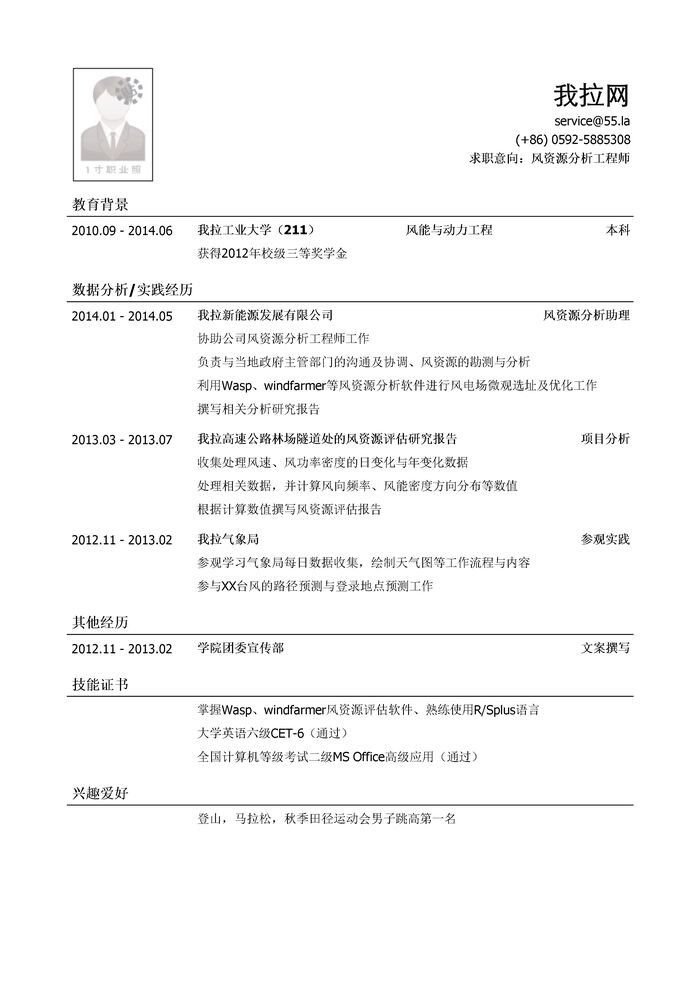 1寸职业照

我拉网
service@55.la
(+86) 0592-5885308
求职意向：风资源分析工程师

教育背景

2010.09 - 2014.06　我拉工业大学（211）　风能与动力工程　本科
获得2012年校级三等奖学金

数据分析/实践经历

2014.01 - 2014.05　我拉新能源发展有限公司　风资源分析助理
协助公司风资源分析工程师工作
负责与当地政府主管部门的沟通及协调、风资源的勘测与分析
利用Wasp、windfarmer等风资源分析软件进行风电场微观选址及优化工作
撰写相关分析研究报告

2013.03 - 2013.07　我拉高速公路林场隧道处的风资源评估研究报告　项目分析
收集处理风速、风功率密度的日变化与年变化数据
处理相关数据，并计算风向频率、风能密度方向分布等数值
根据计算数值撰写风资源评估报告

2012.11 - 2013.02　我拉气象局　参观实践
参观学习气象局每日数据收集，绘制天气图等工作流程与内容
参与XX台风的路径预测与登录地点预测工作

其他经历

2012.11 - 2013.02　学院团委宣传部　文案撰写

技能证书

掌握Wasp、windfarmer风资源评估软件、熟练使用R/Splus语言
大学英语六级CET-6（通过）
全国计算机等级考试二级MS Office高级应用（通过）

兴趣爱好

登山，马拉松，秋季田径运动会男子跳高第一名